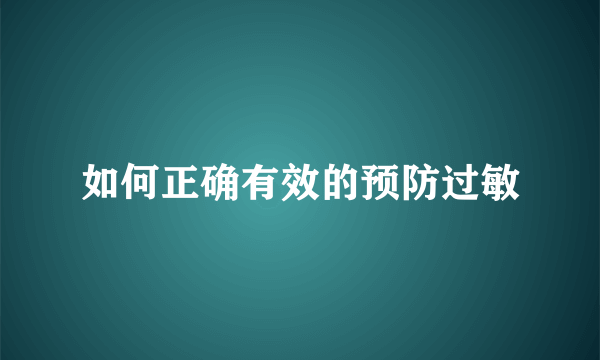 如何正确有效的预防过敏